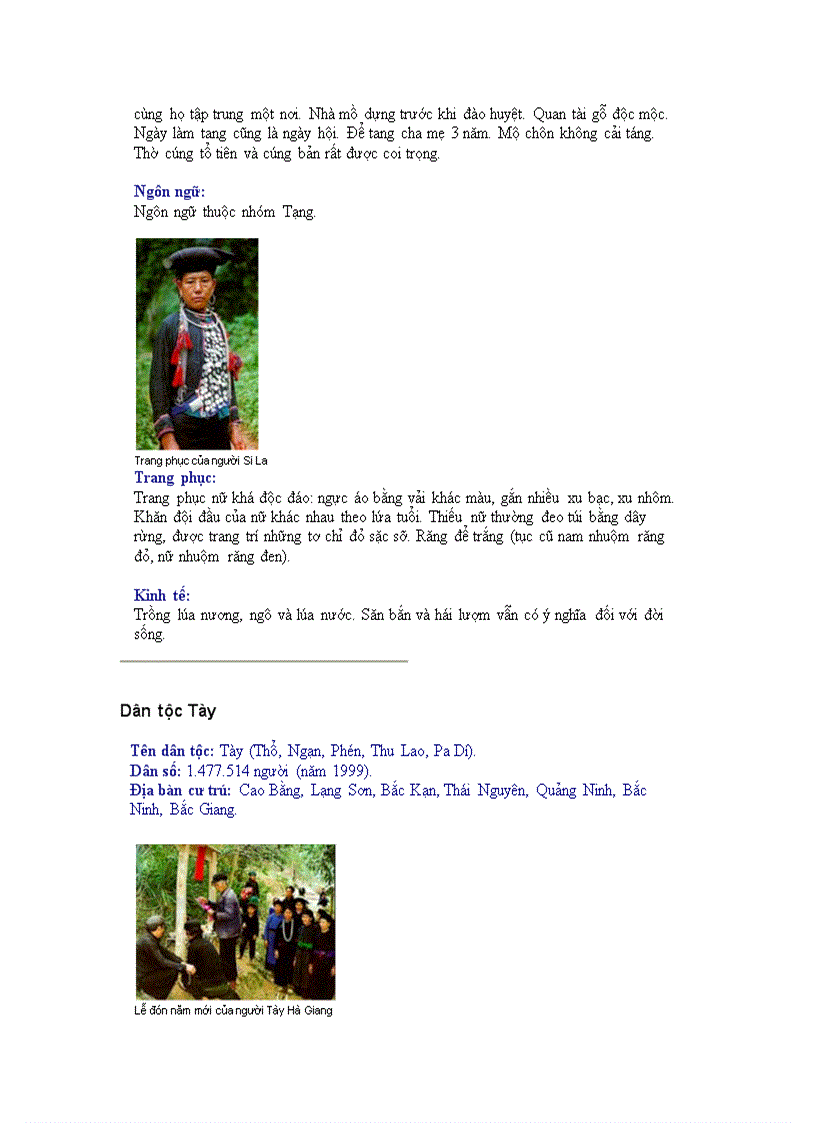 cùng họ tập trung một nơi. Nhà mồ dựng trước khi đào huyệt. Quan tài gỗ độc mộc. Ngày làm tang cũng là ngày hội. Để tang cha mẹ 3 năm. Mộ chôn không cải táng. Thờ cúng tổ tiên và cúng bản rất được coi trọng.

Ngôn ngữ:
Ngôn ngữ thuộc nhóm Tạng.

Trang phục của người Si La

Trang phục:
Trang phục nữ khá độc đáo: ngực áo bằng vải khác màu, gắn nhiều xu bạc, xu nhôm. Khăn đội đầu của nữ khác nhau theo lứa tuổi. Thiếu nữ thường đeo túi bằng dây rừng, được trang trí những tơ chỉ đỏ sặc sỡ. Răng để trắng (tục cũ nam nhuộm răng đỏ, nữ nhuộm răng đen).

Kinh tế:
Trồng lúa nương, ngô và lúa nước. Săn bắn và hái lượm vẫn có ý nghĩa đối với đời sống.

Dân tộc Tày

Tên dân tộc: Tày (Thổ, Ngạn, Phén, Thu Lao, Pa Dí).
Dân số: 1.477.514 người (năm 1999).
Địa bàn cư trú: Cao Bằng, Lạng Sơn, Bắc Kạn, Thái Nguyên, Quảng Ninh, Bắc Ninh, Bắc Giang.

Lễ đón năm mới của người Tày Hà Giang